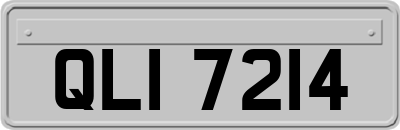 QLI 7214